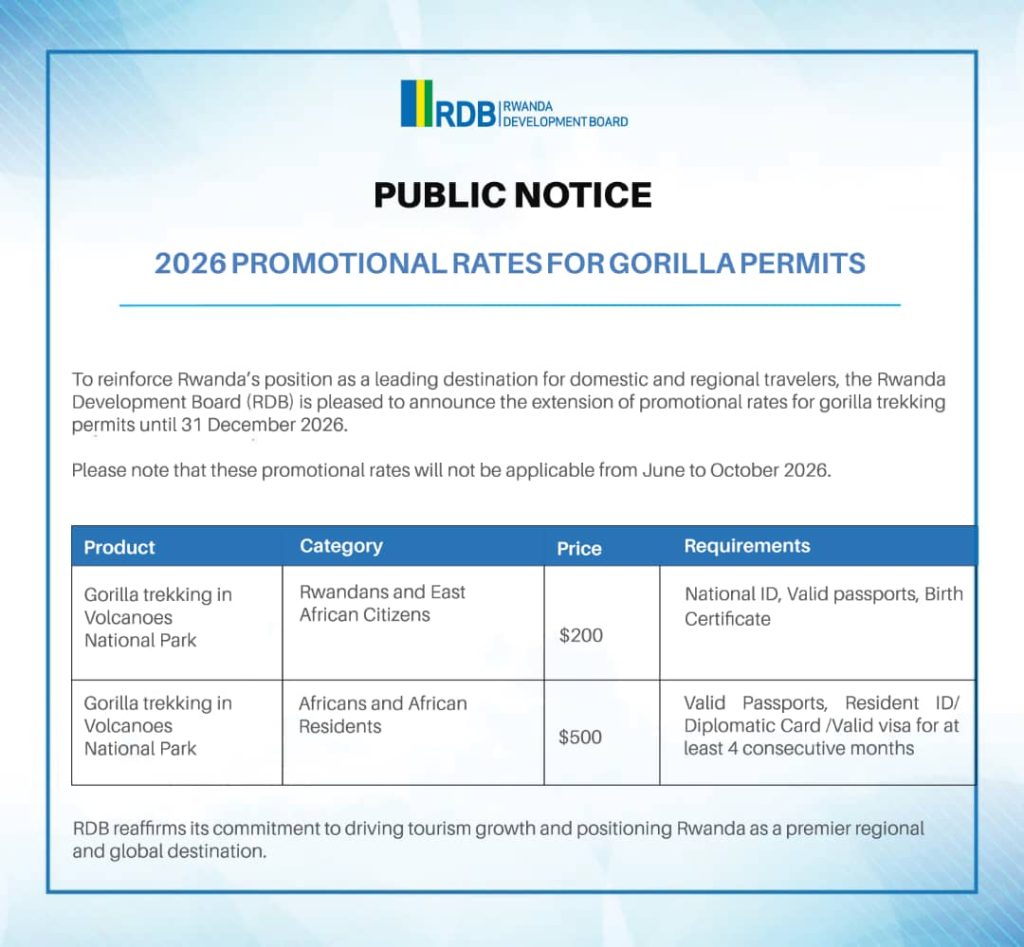 RDB RWANDA DEVELOPMENT BOARD

PUBLIC NOTICE

2026 PROMOTIONAL RATES FOR GORILLA PERMITS

To reinforce Rwanda's position as a leading destination for domestic and regional travelers, the Rwanda Development Board (RDB) is pleased to announce the extension of promotional rates for gorilla trekking permits until 31 December 2026.

Please note that these promotional rates will not be applicable from June to October 2026.

| Product | Category | Price | Requirements |
|---|---|---|---|
| Gorilla trekking in Volcanoes National Park | Rwandans and East African Citizens | \$200 | National ID, Valid passports, Birth Certificate |
| Gorilla trekking in Volcanoes National Park | Africans and African Residents | \$500 | Valid Passports, Resident ID/ Diplomatic Card /Valid visa for at least 4 consecutive months |

RDB reaffirms its commitment to driving tourism growth and positioning Rwanda as a premier regional and global destination.